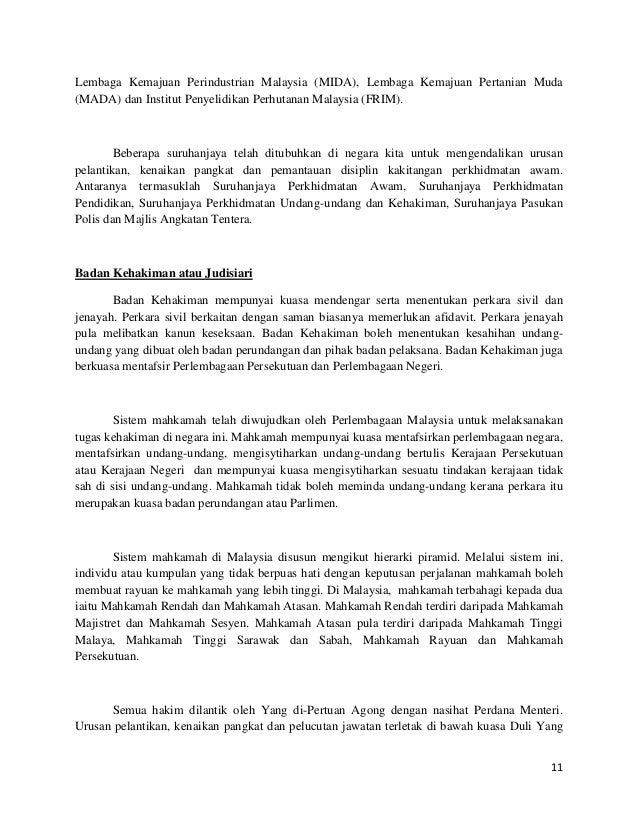 Lembaga Kemajuan Perindustrian Malaysia (MIDA), Lembaga Kemajuan Pertanian Muda (MADA) dan Institut Penyelidikan Perhutanan Malaysia (FRIM).

Beberapa suruhanjaya telah ditubuhkan di negara kita untuk mengendalikan urusan pelantikan, kenaikan pangkat dan pemantauan disiplin kakitangan perkhidmatan awam. Antaranya termasuklah Suruhanjaya Perkhidmatan Awam, Suruhanjaya Perkhidmatan Pendidikan, Suruhanjaya Perkhidmatan Undang-undang dan Kehakiman, Suruhanjaya Pasukan Polis dan Majlis Angkatan Tentera.

Badan Kehakiman atau Judisiari

Badan Kehakiman mempunyai kuasa mendengar serta menentukan perkara sivil dan jenayah. Perkara sivil berkaitan dengan saman biasanya memerlukan afidavit. Perkara jenayah pula melibatkan kanun keseksaan. Badan Kehakiman boleh menentukan kesahihan undang-undang yang dibuat oleh badan perundangan dan pihak badan pelaksana. Badan Kehakiman juga berkuasa mentafsir Perlembagaan Persekutuan dan Perlembagaan Negeri.

Sistem mahkamah telah diwujudkan oleh Perlembagaan Malaysia untuk melaksanakan tugas kehakiman di negara ini. Mahkamah mempunyai kuasa mentafsirkan perlembagaan negara, mentafsirkan undang-undang, mengisytiharkan undang-undang bertulis Kerajaan Persekutuan atau Kerajaan Negeri dan mempunyai kuasa mengisytiharkan sesuatu tindakan kerajaan tidak sah di sisi undang-undang. Mahkamah tidak boleh meminda undang-undang kerana perkara itu merupakan kuasa badan perundangan atau Parlimen.

Sistem mahkamah di Malaysia disusun mengikut hierarki piramid. Melalui sistem ini, individu atau kumpulan yang tidak berpuas hati dengan keputusan perjalanan mahkamah boleh membuat rayuan ke mahkamah yang lebih tinggi. Di Malaysia, mahkamah terbahagi kepada dua iaitu Mahkamah Rendah dan Mahkamah Atasan. Mahkamah Rendah terdiri daripada Mahkamah Majistret dan Mahkamah Sesyen. Mahkamah Atasan pula terdiri daripada Mahkamah Tinggi Malaya, Mahkamah Tinggi Sarawak dan Sabah, Mahkamah Rayuan dan Mahkamah Persekutuan.

Semua hakim dilantik oleh Yang di-Pertuan Agong dengan nasihat Perdana Menteri. Urusan pelantikan, kenaikan pangkat dan pelucutan jawatan terletak di bawah kuasa Duli Yang

11